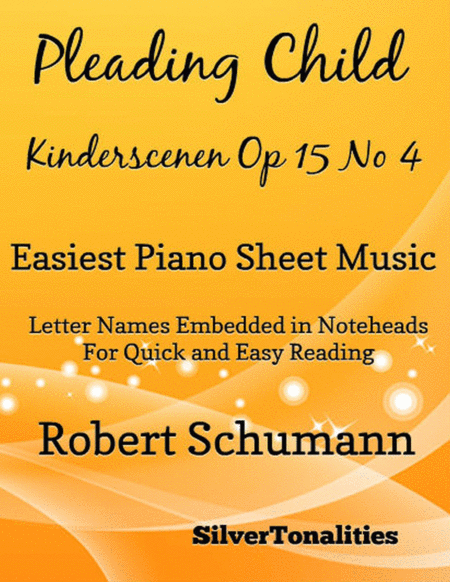 Pleading Child

Kinderscenen Op 15 No 4

Easiest Piano Sheet Music

Letter Names Embedded in Noteheads
For Quick and Easy Reading

Robert Schumann

SilverTonalities